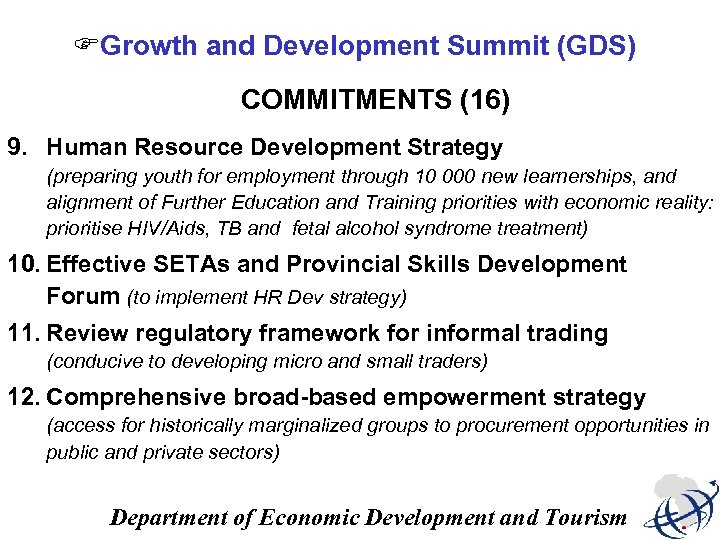 ☞Growth and Development Summit (GDS)

COMMITMENTS (16)

9. Human Resource Development Strategy (preparing youth for employment through 10 000 new learnerships, and alignment of Further Education and Training priorities with economic reality: prioritise HIV/Aids, TB and fetal alcohol syndrome treatment)

10. Effective SETAs and Provincial Skills Development Forum (to implement HR Dev strategy)

11. Review regulatory framework for informal trading (conducive to developing micro and small traders)

12. Comprehensive broad-based empowerment strategy (access for historically marginalized groups to procurement opportunities in public and private sectors)

Department of Economic Development and Tourism